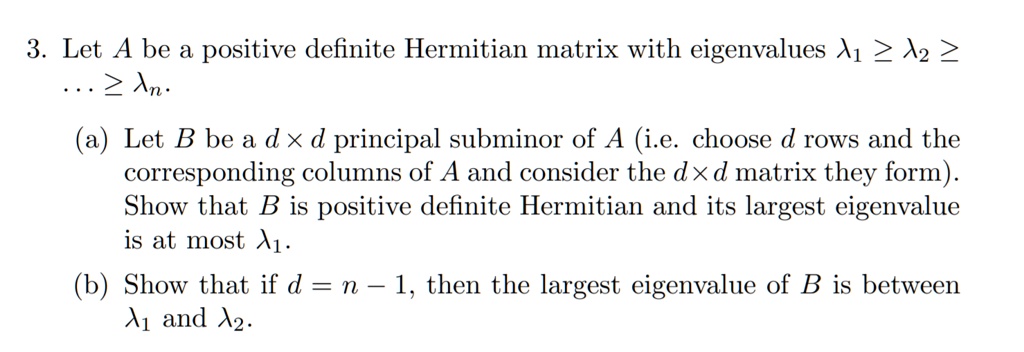 3. Let $A$ be a positive definite Hermitian matrix with eigenvalues $\lambda_1 \geq \lambda_2 \geq \ldots \geq \lambda_n$.

(a) Let $B$ be a $d \times d$ principal subminor of $A$ (i.e. choose $d$ rows and the corresponding columns of $A$ and consider the $d \times d$ matrix they form). Show that $B$ is positive definite Hermitian and its largest eigenvalue is at most $\lambda_1$.

(b) Show that if $d = n - 1$, then the largest eigenvalue of $B$ is between $\lambda_1$ and $\lambda_2$.